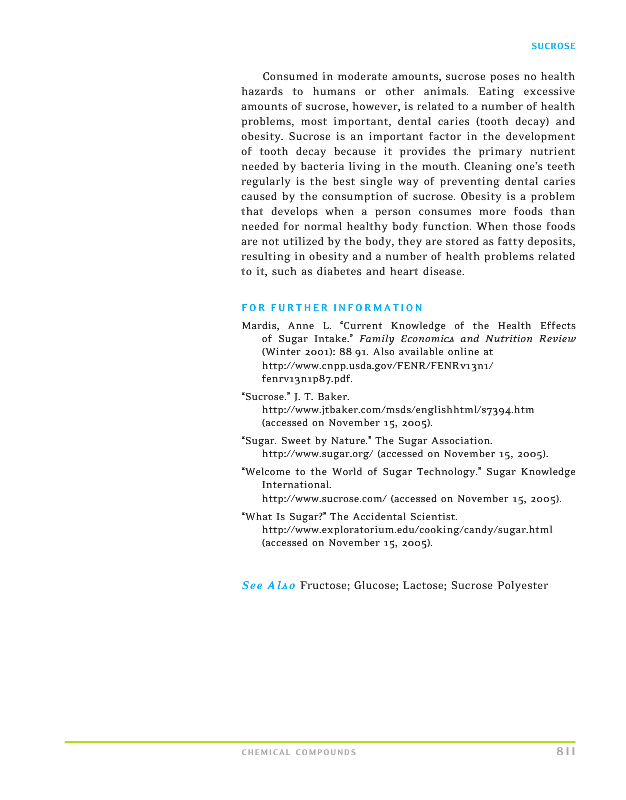 SUCROSE

Consumed in moderate amounts, sucrose poses no health hazards to humans or other animals. Eating excessive amounts of sucrose, however, is related to a number of health problems, most important, dental caries (tooth decay) and obesity. Sucrose is an important factor in the development of tooth decay because it provides the primary nutrient needed by bacteria living in the mouth. Cleaning one's teeth regularly is the best single way of preventing dental caries caused by the consumption of sucrose. Obesity is a problem that develops when a person consumes more foods than needed for normal healthy body function. When those foods are not utilized by the body, they are stored as fatty deposits, resulting in obesity and a number of health problems related to it, such as diabetes and heart disease.

FOR FURTHER INFORMATION

Mardis, Anne L. "Current Knowledge of the Health Effects of Sugar Intake." Family Economics and Nutrition Review (Winter 2001): 88 91. Also available online at http://www.cnpp.usda.gov/FENR/FENRv13n1/fenrv13n1p87.pdf.

"Sucrose." J. T. Baker. http://www.jtbaker.com/msds/englishhtml/s7394.htm (accessed on November 15, 2005).

"Sugar. Sweet by Nature." The Sugar Association. http://www.sugar.org/ (accessed on November 15, 2005).

"Welcome to the World of Sugar Technology." Sugar Knowledge International. http://www.sucrose.com/ (accessed on November 15, 2005).

"What Is Sugar?" The Accidental Scientist. http://www.exploratorium.edu/cooking/candy/sugar.html (accessed on November 15, 2005).

See Also Fructose; Glucose; Lactose; Sucrose Polyester

CHEMICAL COMPOUNDS 811